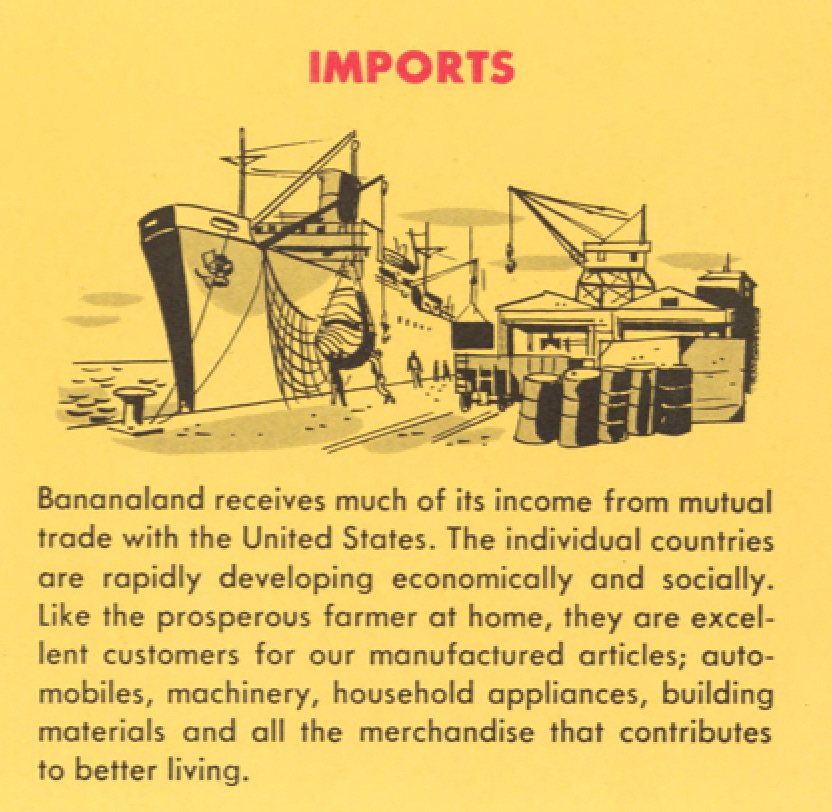 IMPORTS

Bananaland receives much of its income from mutual trade with the United States. The individual countries are rapidly developing economically and socially. Like the prosperous farmer at home, they are excellent customers for our manufactured articles; automobiles, machinery, household appliances, building materials and all the merchandise that contributes to better living.